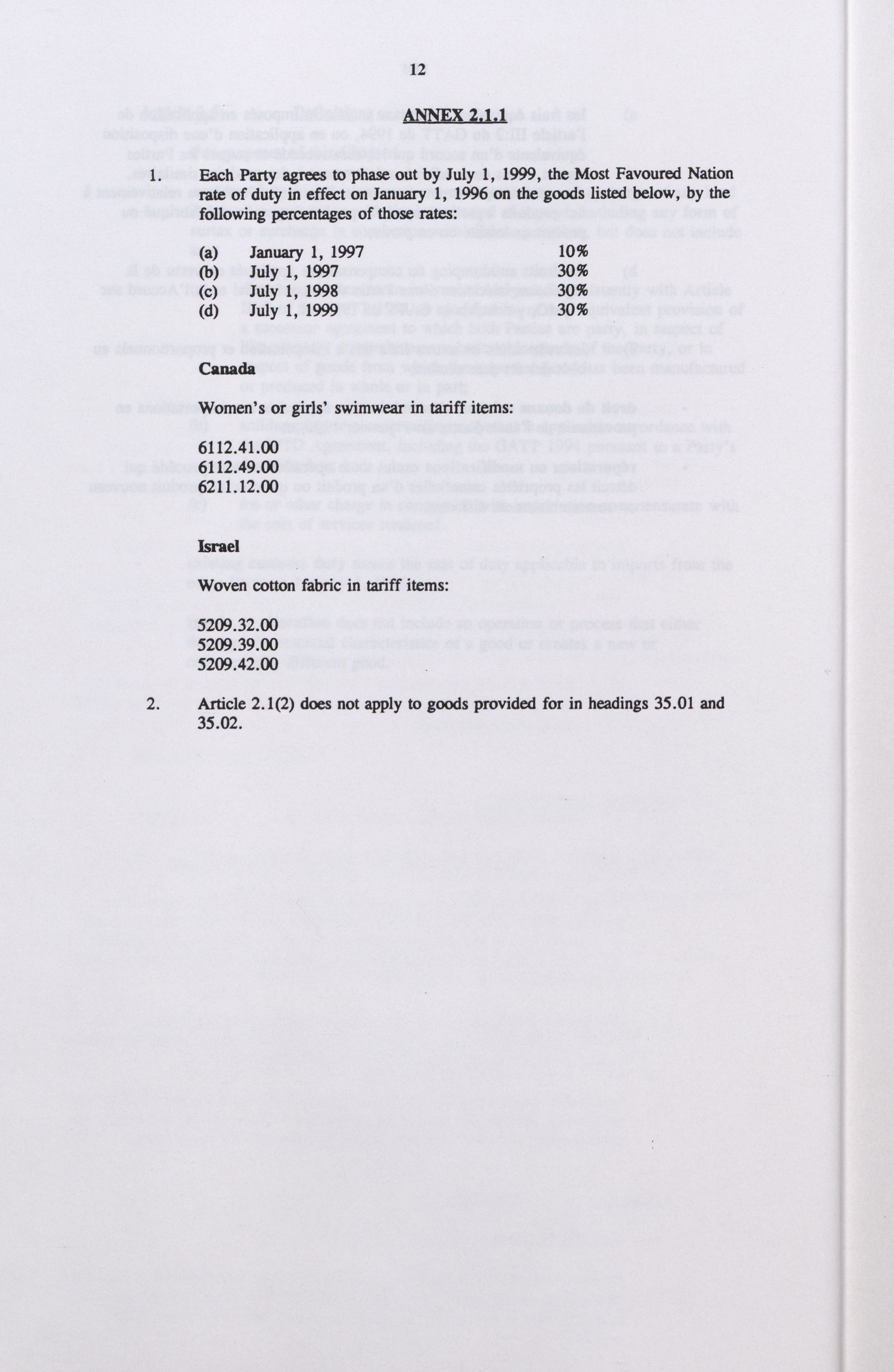 12

ANNEX 2.1.1

1. Each Party agrees to phase out by July 1, 1999, the Most Favoured Nation rate of duty in effect on January 1, 1996 on the goods listed below, by the following percentages of those rates:

(a) January 1, 1997 10%
(b) July 1, 1997 30%
(c) July 1, 1998 30%
(d) July 1, 1999 30%

Canada

Women's or girls' swimwear in tariff items:

6112.41.00
6112.49.00
6211.12.00

Israel

Woven cotton fabric in tariff items:

5209.32.00
5209.39.00
5209.42.00

2. Article 2.1(2) does not apply to goods provided for in headings 35.01 and 35.02.